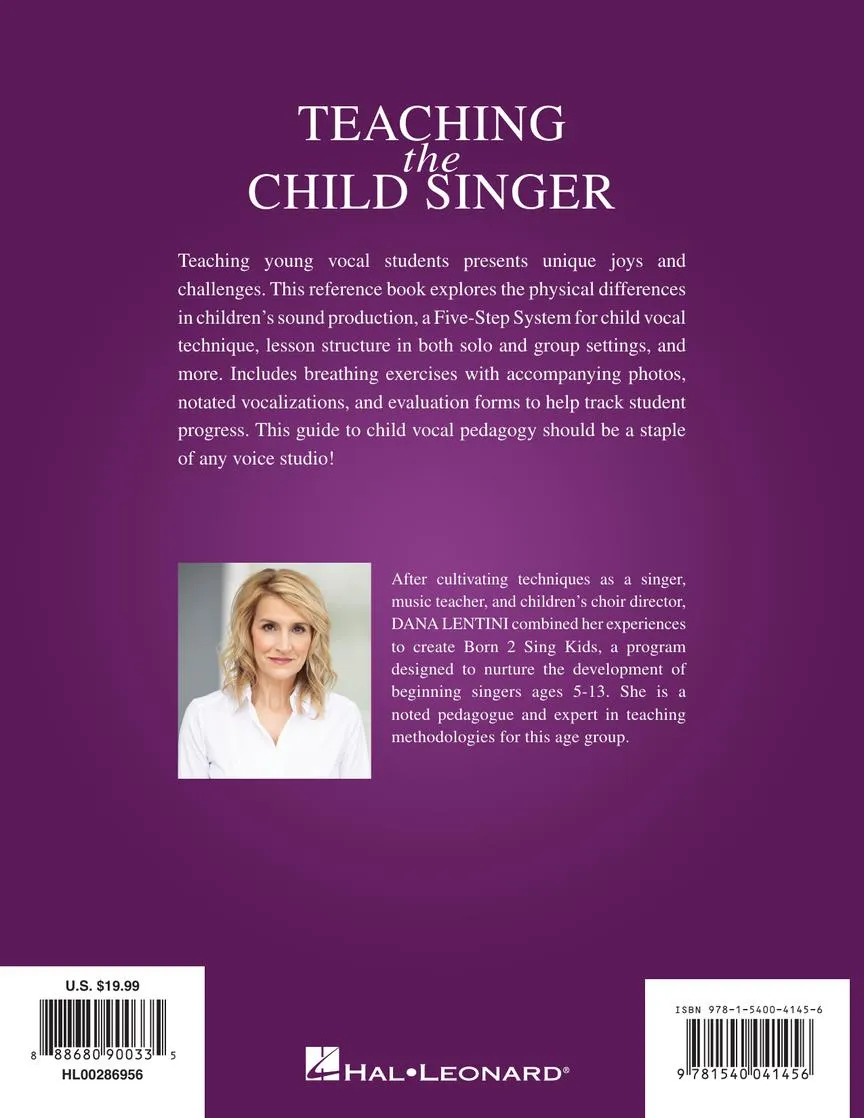 TEACHING
the
CHILD SINGER

Teaching young vocal students presents unique joys and challenges. This reference book explores the physical differences in children's sound production, a Five-Step System for child vocal technique, lesson structure in both solo and group settings, and more. Includes breathing exercises with accompanying photos, notated vocalizations, and evaluation forms to help track student progress. This guide to child vocal pedagogy should be a staple of any voice studio!

After cultivating techniques as a singer, music teacher, and children's choir director, DANA LENTINI combined her experiences to create Born 2 Sing Kids, a program designed to nurture the development of beginning singers ages 5-13. She is a noted pedagogue and expert in teaching methodologies for this age group.

U.S. $19.99

8 88680 90033 5

HL00286956

HAL•LEONARD®

ISBN 978-1-5400-4145-6

9 781540 041456